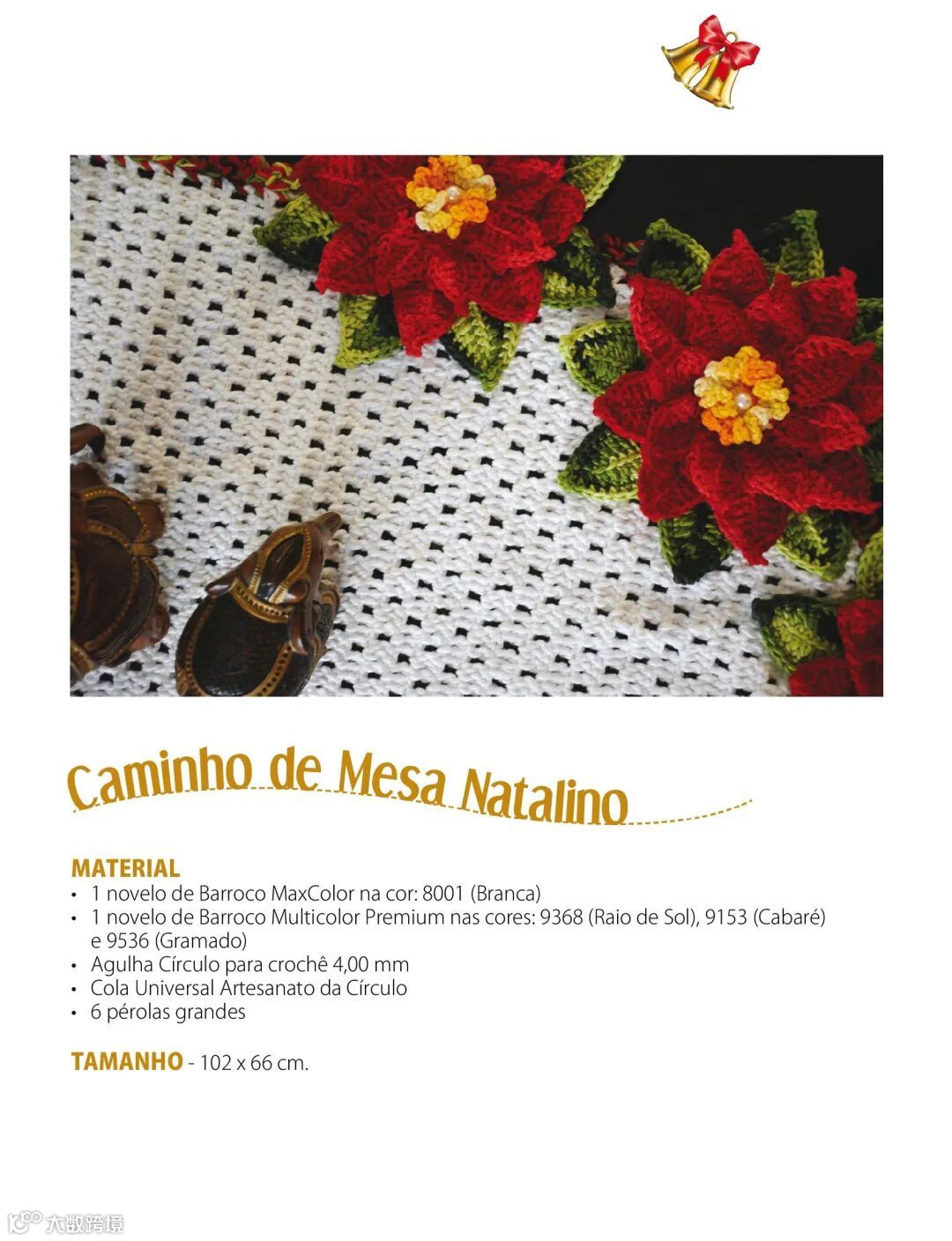 Caminho de Mesa Natalino

MATERIAL
• 1 novelo de Barroco MaxColor na cor: 8001 (Branca)
• 1 novelo de Barroco Multicolor Premium nas cores: 9368 (Raio de Sol), 9153 (Cabaré) e 9536 (Gramado)
• Agulha Círculo para crochê 4,00 mm
• Cola Universal Artesanato da Círculo
• 6 pérolas grandes

TAMANHO - 102 x 66 cm.

大数跨境